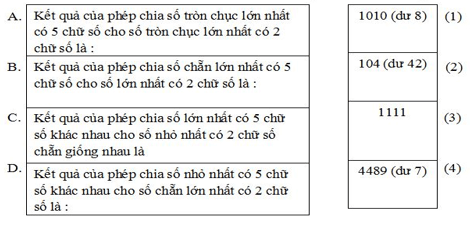 A. Kết quả của phép chia số tròn chục lớn nhất có 5 chữ số cho số tròn chục lớn nhất có 2 chữ số là :

B. Kết quả của phép chia số chẵn lớn nhất có 5 chữ số cho số lớn nhất có 2 chữ số là :

C. Kết quả của phép chia số lớn nhất có 5 chữ số khác nhau cho số nhỏ nhất có 2 chữ số chẵn giống nhau là

D. Kết quả của phép chia số nhỏ nhất có 5 chữ số khác nhau cho số chẵn lớn nhất có 2 chữ số là :

1010 (dư 8) (1)

104 (dư 42) (2)

1111 (3)

4489 (dư 7) (4)